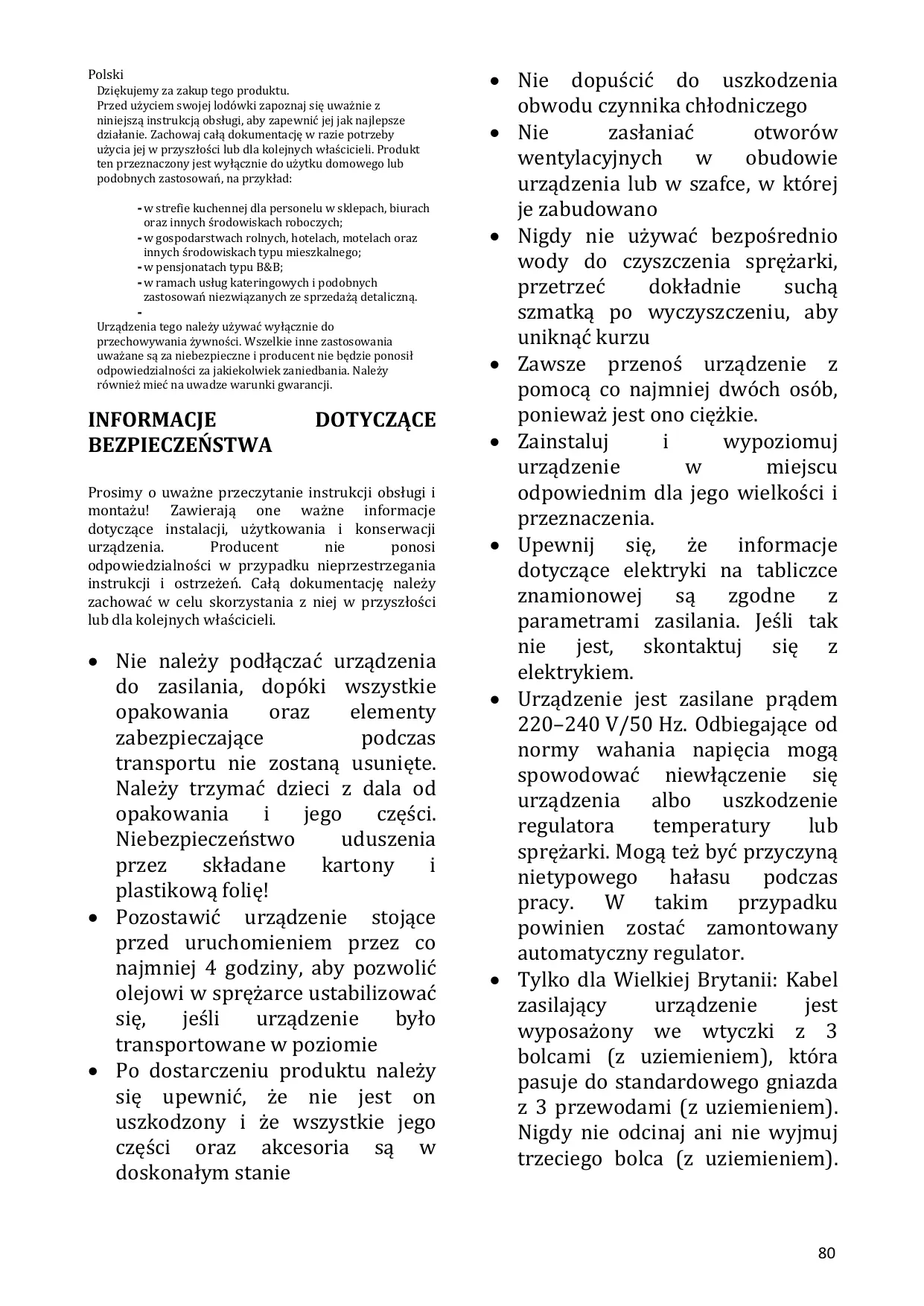 Polski
Dziękujemy za zakup tego produktu.
Przed użyciem swojej lodówki zapoznaj się uważnie z niniejszą instrukcją obsługi, aby zapewnić jej jak najlepsze działanie. Zachowaj całą dokumentację w razie potrzeby użycia jej w przyszłości lub dla kolejnych właścicieli. Produkt ten przeznaczony jest wyłącznie do użytku domowego lub podobnych zastosowań, na przykład:

- w strefie kuchennej dla personelu w sklepach, biurach oraz innych środowiskach roboczych;
- w gospodarstwach rolnych, hotelach, motelach oraz innych środowiskach typu mieszkalnego;
- w pensjonatach typu B&B;
- w ramach usług kateringowych i podobnych zastosowań niezwiązanych ze sprzedażą detaliczną.
-

Urządzenia tego należy używać wyłącznie do przechowywania żywności. Wszelkie inne zastosowania uważane są za niebezpieczne i producent nie będzie ponosił odpowiedzialności za jakiekolwiek zaniedbania. Należy również mieć na uwadze warunki gwarancji.

INFORMACJE DOTYCZĄCE BEZPIECZEŃSTWA

Prosimy o uważne przeczytanie instrukcji obsługi i montażu! Zawierają one ważne informacje dotyczące instalacji, użytkowania i konserwacji urządzenia. Producent nie ponosi odpowiedzialności w przypadku nieprzestrzegania instrukcji i ostrzeżeń. Całą dokumentację należy zachować w celu skorzystania z niej w przyszłości lub dla kolejnych właścicieli.

• Nie należy podłączać urządzenia do zasilania, dopóki wszystkie opakowania oraz elementy zabezpieczające podczas transportu nie zostaną usunięte. Należy trzymać dzieci z dala od opakowania i jego części. Niebezpieczeństwo uduszenia przez składane kartony i plastikową folię!
• Pozostawić urządzenie stojące przed uruchomieniem przez co najmniej 4 godziny, aby pozwolić olejowi w sprężarce ustabilizować się, jeśli urządzenie było transportowane w poziomie
• Po dostarczeniu produktu należy się upewnić, że nie jest on uszkodzony i że wszystkie jego części oraz akcesoria są w doskonałym stanie
• Nie dopuścić do uszkodzenia obwodu czynnika chłodniczego
• Nie zasłaniać otworów wentylacyjnych w obudowie urządzenia lub w szafce, w której je zabudowano
• Nigdy nie używać bezpośrednio wody do czyszczenia sprężarki, przetrzeć dokładnie suchą szmatką po wyczyszczeniu, aby uniknąć kurzu
• Zawsze przenoś urządzenie z pomocą co najmniej dwóch osób, ponieważ jest ono ciężkie.
• Zainstaluj i wypoziomuj urządzenie w miejscu odpowiednim dla jego wielkości i przeznaczenia.
• Upewnij się, że informacje dotyczące elektryki na tabliczce znamionowej są zgodne z parametrami zasilania. Jeśli tak nie jest, skontaktuj się z elektrykiem.
• Urządzenie jest zasilane prądem 220–240 V/50 Hz. Odbiegające od normy wahania napięcia mogą spowodować niewłączenie się urządzenia albo uszkodzenie regulatora temperatury lub sprężarki. Mogą też być przyczyną nietypowego hałasu podczas pracy. W takim przypadku powinien zostać zamontowany automatyczny regulator.
• Tylko dla Wielkiej Brytanii: Kabel zasilający urządzenie jest wyposażony we wtyczki z 3 bolcami (z uziemieniem), która pasuje do standardowego gniazda z 3 przewodami (z uziemieniem). Nigdy nie odcinaj ani nie wyjmuj trzeciego bolca (z uziemieniem).

80